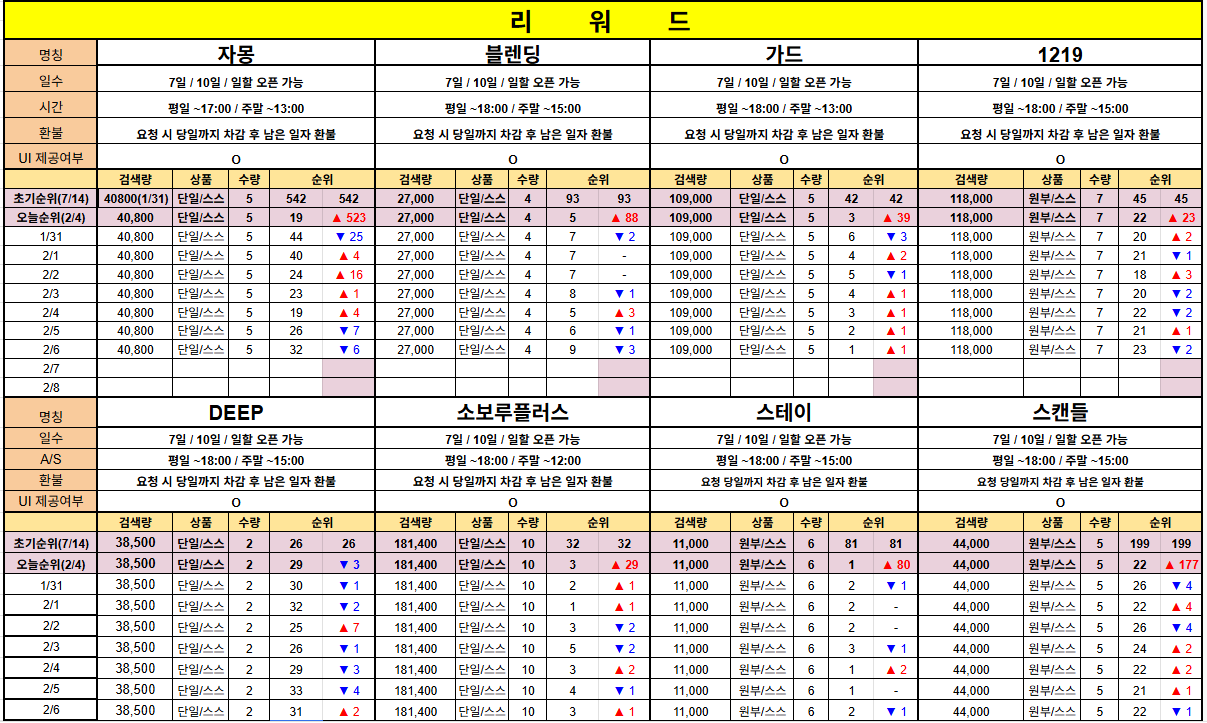 리 워 드

| 명칭 | 자몽 | | | | | 블렌딩 | | | | | 가드 | | | | | 1219 | | | | |
|---|---|---|---|---|---|---|---|---|---|---|---|---|---|---|---|---|---|---|---|---|
| 일수 | 7일 / 10일 / 일할 오픈 가능 | | | | | 7일 / 10일 / 일할 오픈 가능 | | | | | 7일 / 10일 / 일할 오픈 가능 | | | | | 7일 / 10일 / 일할 오픈 가능 | | | | |
| 시간 | 평일 ~17:00 / 주말 ~13:00 | | | | | 평일 ~18:00 / 주말 ~15:00 | | | | | 평일 ~18:00 / 주말 ~13:00 | | | | | 평일 ~18:00 / 주말 ~15:00 | | | | |
| 환불 | 요청 시 당일까지 차감 후 남은 일자 환불 | | | | | 요청 시 당일까지 차감 후 남은 일자 환불 | | | | | 요청 시 당일까지 차감 후 남은 일자 환불 | | | | | 요청 시 당일까지 차감 후 남은 일자 환불 | | | | |
| UI 제공여부 | O | | | | | O | | | | | O | | | | | O | | | | |
| | 검색량 | 상품 | 수량 | 순위 | | 검색량 | 상품 | 수량 | 순위 | | 검색량 | 상품 | 수량 | 순위 | | 검색량 | 상품 | 수량 | 순위 | |
| 초기순위(7/14) | 40800(1/31) | 단일/스스 | 5 | 542 | 542 | 27,000 | 단일/스스 | 4 | 93 | 93 | 109,000 | 단일/스스 | 5 | 42 | 42 | 118,000 | 원부/스스 | 7 | 45 | 45 |
| 오늘순위(2/4) | 40,800 | 단일/스스 | 5 | 19 | ▲ 523 | 27,000 | 단일/스스 | 4 | 5 | ▲ 88 | 109,000 | 단일/스스 | 5 | 3 | ▲ 39 | 118,000 | 원부/스스 | 7 | 22 | ▲ 23 |
| 1/31 | 40,800 | 단일/스스 | 5 | 44 | ▼ 25 | 27,000 | 단일/스스 | 4 | 7 | ▼ 2 | 109,000 | 단일/스스 | 5 | 6 | ▼ 3 | 118,000 | 원부/스스 | 7 | 20 | ▲ 2 |
| 2/1 | 40,800 | 단일/스스 | 5 | 40 | ▲ 4 | 27,000 | 단일/스스 | 4 | 7 | - | 109,000 | 단일/스스 | 5 | 4 | ▲ 2 | 118,000 | 원부/스스 | 7 | 21 | ▼ 1 |
| 2/2 | 40,800 | 단일/스스 | 5 | 24 | ▲ 16 | 27,000 | 단일/스스 | 4 | 7 | - | 109,000 | 단일/스스 | 5 | 5 | ▼ 1 | 118,000 | 원부/스스 | 7 | 18 | ▲ 3 |
| 2/3 | 40,800 | 단일/스스 | 5 | 23 | ▲ 1 | 27,000 | 단일/스스 | 4 | 8 | ▼ 1 | 109,000 | 단일/스스 | 5 | 4 | ▲ 1 | 118,000 | 원부/스스 | 7 | 20 | ▼ 2 |
| 2/4 | 40,800 | 단일/스스 | 5 | 19 | ▲ 4 | 27,000 | 단일/스스 | 4 | 5 | ▲ 3 | 109,000 | 단일/스스 | 5 | 3 | ▲ 1 | 118,000 | 원부/스스 | 7 | 22 | ▼ 2 |
| 2/5 | 40,800 | 단일/스스 | 5 | 26 | ▼ 7 | 27,000 | 단일/스스 | 4 | 6 | ▼ 1 | 109,000 | 단일/스스 | 5 | 2 | ▲ 1 | 118,000 | 원부/스스 | 7 | 21 | ▲ 1 |
| 2/6 | 40,800 | 단일/스스 | 5 | 32 | ▼ 6 | 27,000 | 단일/스스 | 4 | 9 | ▼ 3 | 109,000 | 단일/스스 | 5 | 1 | ▲ 1 | 118,000 | 원부/스스 | 7 | 23 | ▼ 2 |
| 2/7 | | | | | | | | | | | | | | | | | | | | |
| 2/8 | | | | | | | | | | | | | | | | | | | | |

| 명칭 | DEEP | | | | | 소보루플러스 | | | | | 스테이 | | | | | 스캔들 | | | | |
|---|---|---|---|---|---|---|---|---|---|---|---|---|---|---|---|---|---|---|---|---|
| 일수 | 7일 / 10일 / 일할 오픈 가능 | | | | | 7일 / 10일 / 일할 오픈 가능 | | | | | 7일 / 10일 / 일할 오픈 가능 | | | | | 7일 / 10일 / 일할 오픈 가능 | | | | |
| A/S | 평일 ~18:00 / 주말 ~15:00 | | | | | 평일 ~18:00 / 주말 ~12:00 | | | | | 평일 ~18:00 / 주말 ~15:00 | | | | | 평일 ~18:00 / 주말 ~15:00 | | | | |
| 환불 | 요청 시 당일까지 차감 후 남은 일자 환불 | | | | | 요청 시 당일까지 차감 후 남은 일자 환불 | | | | | 요청 시 당일까지 차감 후 남은 일자 환불 | | | | | 요청 시 당일까지 차감 후 남은 일자 환불 | | | | |
| UI 제공여부 | O | | | | | O | | | | | O | | | | | O | | | | |
| | 검색량 | 상품 | 수량 | 순위 | | 검색량 | 상품 | 수량 | 순위 | | 검색량 | 상품 | 수량 | 순위 | | 검색량 | 상품 | 수량 | 순위 | |
| 초기순위(7/14) | 38,500 | 단일/스스 | 2 | 26 | 26 | 181,400 | 단일/스스 | 10 | 32 | 32 | 11,000 | 원부/스스 | 6 | 81 | 81 | 44,000 | 원부/스스 | 5 | 199 | 199 |
| 오늘순위(2/4) | 38,500 | 단일/스스 | 2 | 29 | ▼ 3 | 181,400 | 단일/스스 | 10 | 3 | ▲ 29 | 11,000 | 원부/스스 | 6 | 1 | ▲ 80 | 44,000 | 원부/스스 | 5 | 22 | ▲ 177 |
| 1/31 | 38,500 | 단일/스스 | 2 | 30 | ▼ 1 | 181,400 | 단일/스스 | 10 | 2 | ▲ 1 | 11,000 | 원부/스스 | 6 | 2 | ▼ 1 | 44,000 | 원부/스스 | 5 | 26 | ▼ 4 |
| 2/1 | 38,500 | 단일/스스 | 2 | 32 | ▼ 2 | 181,400 | 단일/스스 | 10 | 1 | ▲ 1 | 11,000 | 원부/스스 | 6 | 2 | - | 44,000 | 원부/스스 | 5 | 22 | ▲ 4 |
| 2/2 | 38,500 | 단일/스스 | 2 | 25 | ▲ 7 | 181,400 | 단일/스스 | 10 | 3 | ▼ 2 | 11,000 | 원부/스스 | 6 | 2 | - | 44,000 | 원부/스스 | 5 | 26 | ▼ 4 |
| 2/3 | 38,500 | 단일/스스 | 2 | 26 | ▼ 1 | 181,400 | 단일/스스 | 10 | 5 | ▼ 2 | 11,000 | 원부/스스 | 6 | 3 | ▼ 1 | 44,000 | 원부/스스 | 5 | 24 | ▲ 2 |
| 2/4 | 38,500 | 단일/스스 | 2 | 29 | ▼ 3 | 181,400 | 단일/스스 | 10 | 3 | ▲ 2 | 11,000 | 원부/스스 | 6 | 1 | ▲ 2 | 44,000 | 원부/스스 | 5 | 22 | ▲ 2 |
| 2/5 | 38,500 | 단일/스스 | 2 | 33 | ▼ 4 | 181,400 | 단일/스스 | 10 | 4 | ▼ 1 | 11,000 | 원부/스스 | 6 | 1 | - | 44,000 | 원부/스스 | 5 | 21 | ▲ 1 |
| 2/6 | 38,500 | 단일/스스 | 2 | 31 | ▲ 2 | 181,400 | 단일/스스 | 10 | 3 | ▲ 1 | 11,000 | 원부/스스 | 6 | 2 | ▼ 1 | 44,000 | 원부/스스 | 5 | 22 | ▼ 1 |